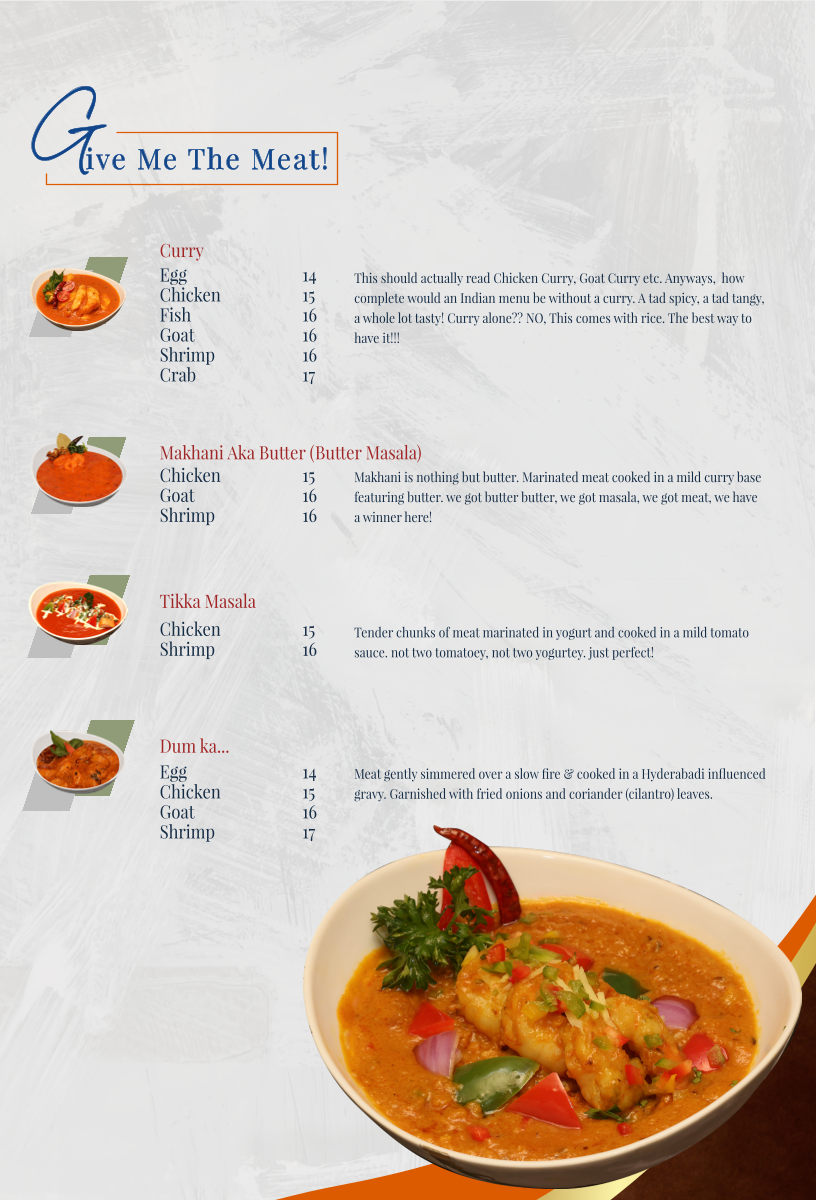 Give Me The Meat!

Curry
Egg 14
Chicken 15
Fish 16
Goat 16
Shrimp 16
Crab 17

This should actually read Chicken Curry, Goat Curry etc. Anyways, how complete would an Indian menu be without a curry. A tad spicy, a tad tangy, a whole lot tasty! Curry alone?? NO, This comes with rice. The best way to have it!!!

Makhani Aka Butter (Butter Masala)
Chicken 15
Goat 16
Shrimp 16

Makhani is nothing but butter. Marinated meat cooked in a mild curry base featuring butter. we got butter butter, we got masala, we got meat, we have a winner here!

Tikka Masala
Chicken 15
Shrimp 16

Tender chunks of meat marinated in yogurt and cooked in a mild tomato sauce. not two tomatoey, not two yogurtey. just perfect!

Dum ka...
Egg 14
Chicken 15
Goat 16
Shrimp 17

Meat gently simmered over a slow fire & cooked in a Hyderabadi influenced gravy. Garnished with fried onions and coriander (cilantro) leaves.